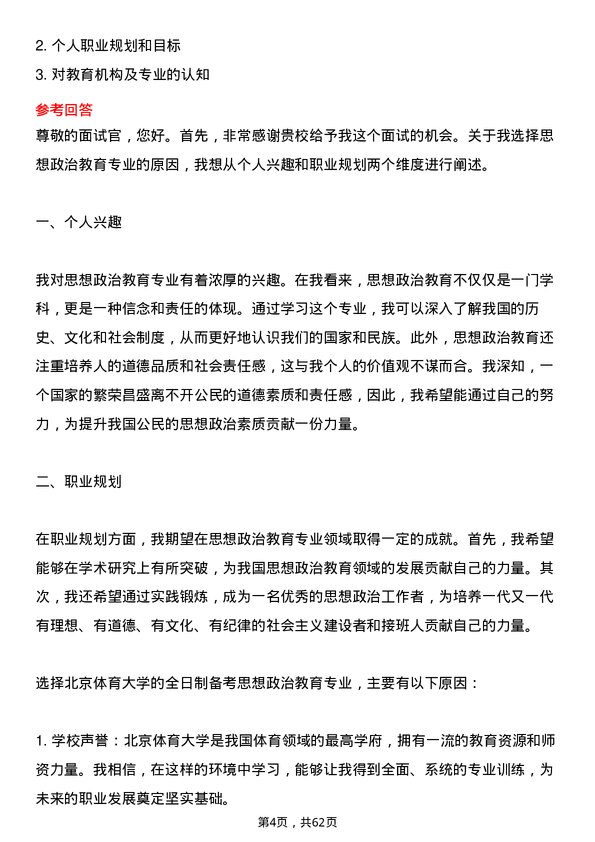 2. 个人职业规划和目标

3. 对教育机构及专业的认知

参考回答

尊敬的面试官，您好。首先，非常感谢贵校给予我这个面试的机会。关于我选择思想政治教育专业的原因，我想从个人兴趣和职业规划两个维度进行阐述。

一、个人兴趣

我对思想政治教育专业有着浓厚的兴趣。在我看来，思想政治教育不仅仅是一门学科，更是一种信念和责任的体现。通过学习这个专业，我可以深入了解我国的历史、文化和社会制度，从而更好地认识我们的国家和民族。此外，思想政治教育还注重培养人的道德品质和社会责任感，这与我个人的价值观不谋而合。我深知，一个国家的繁荣昌盛离不开公民的道德素质和责任感，因此，我希望能通过自己的努力，为提升我国公民的思想政治素质贡献一份力量。

二、职业规划

在职业规划方面，我期望在思想政治教育专业领域取得一定的成就。首先，我希望能够在学术研究上有所突破，为我国思想政治教育领域的发展贡献自己的力量。其次，我还希望通过实践锻炼，成为一名优秀的思想政治工作者，为培养一代又一代有理想、有道德、有文化、有纪律的社会主义建设者和接班人贡献自己的力量。

选择北京体育大学的全日制备考思想政治教育专业，主要有以下原因：

1. 学校声誉：北京体育大学是我国体育领域的最高学府，拥有一流的教育资源和师资力量。我相信，在这样的环境中学习，能够让我得到全面、系统的专业训练，为未来的职业发展奠定坚实基础。

第4页，共62页